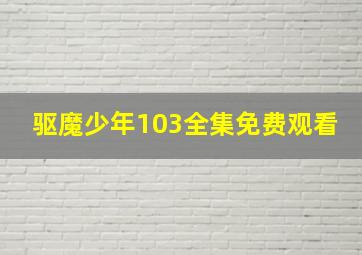 驱魔少年103全集免费观看